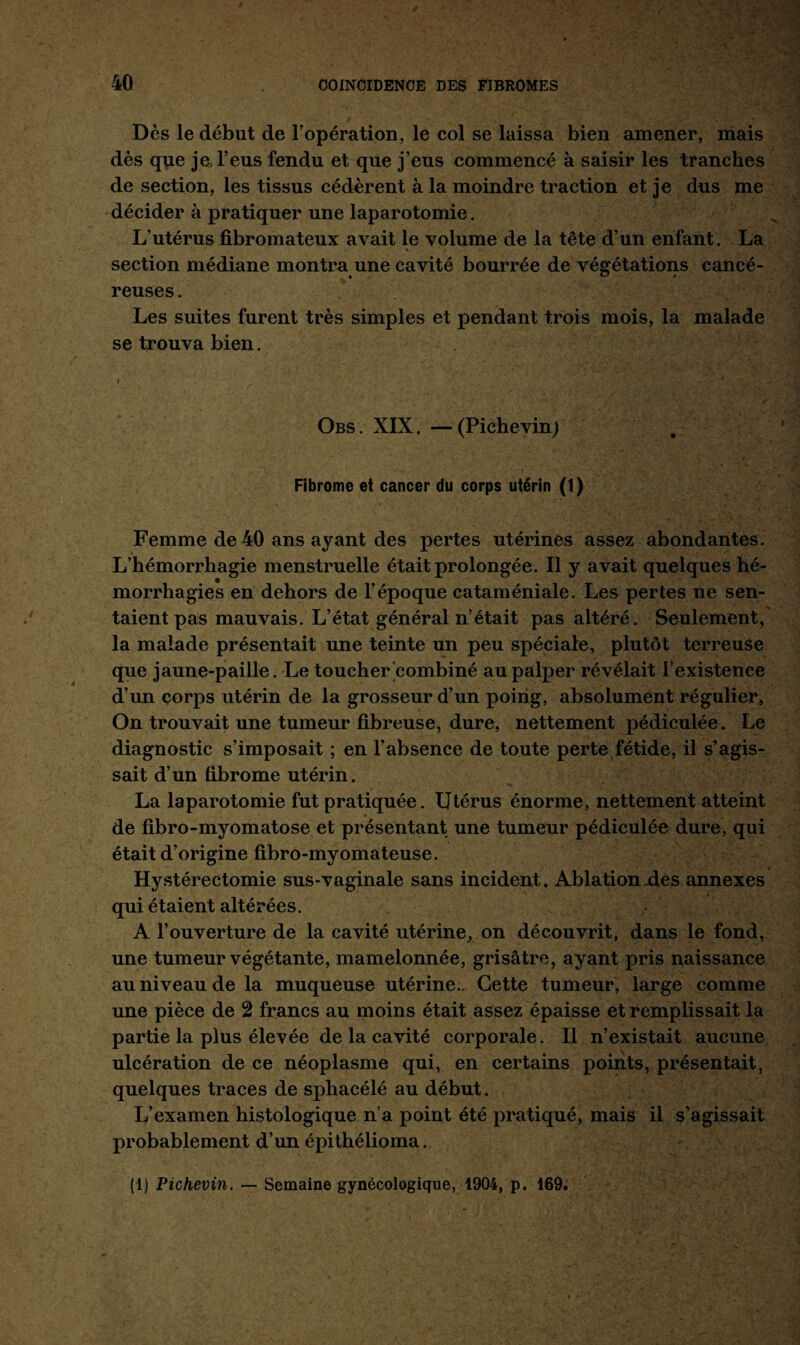 40 COINCIDENCE DES FIBROMES

Dès le début de l'opération, le col se laissa bien amener, mais dès que je l'eus fendu et que j'eus commencé à saisir les tranches de section, les tissus cédèrent à la moindre traction et je dus me décider à pratiquer une laparotomie.

L'utérus fibromateux avait le volume de la tête d'un enfant. La section médiane montra une cavité bourrée de végétations cancéreuses.

Les suites furent très simples et pendant trois mois, la malade se trouva bien.

Obs. XIX. — (Pichevin)

Fibrome et cancer du corps utérin (1)

Femme de 40 ans ayant des pertes utérines assez abondantes. L'hémorrhagie menstruelle était prolongée. Il y avait quelques hémorrhagies en dehors de l'époque cataméniale. Les pertes ne sentaient pas mauvais. L'état général n'était pas altéré. Seulement, la malade présentait une teinte un peu spéciale, plutôt terreuse que jaune-paille. Le toucher combiné au palper révélait l'existence d'un corps utérin de la grosseur d'un poing, absolument régulier, On trouvait une tumeur fibreuse, dure, nettement pédiculée. Le diagnostic s'imposait ; en l'absence de toute perte fétide, il s'agissait d'un fibrome utérin.

La laparotomie fut pratiquée. Utérus énorme, nettement atteint de fibro-myomatose et présentant une tumeur pédiculée dure, qui était d'origine fibro-myomateuse.

Hystérectomie sus-vaginale sans incident. Ablation des annexes qui étaient altérées.

A l'ouverture de la cavité utérine, on découvrit, dans le fond, une tumeur végétante, mamelonnée, grisâtre, ayant pris naissance au niveau de la muqueuse utérine. Cette tumeur, large comme une pièce de 2 francs au moins était assez épaisse et remplissait la partie la plus élevée de la cavité corporale. Il n'existait aucune ulcération de ce néoplasme qui, en certains points, présentait, quelques traces de sphacélé au début.

L'examen histologique n'a point été pratiqué, mais il s'agissait probablement d'un épithélioma.

(1) Pichevin. — Semaine gynécologique, 1904, p. 169.